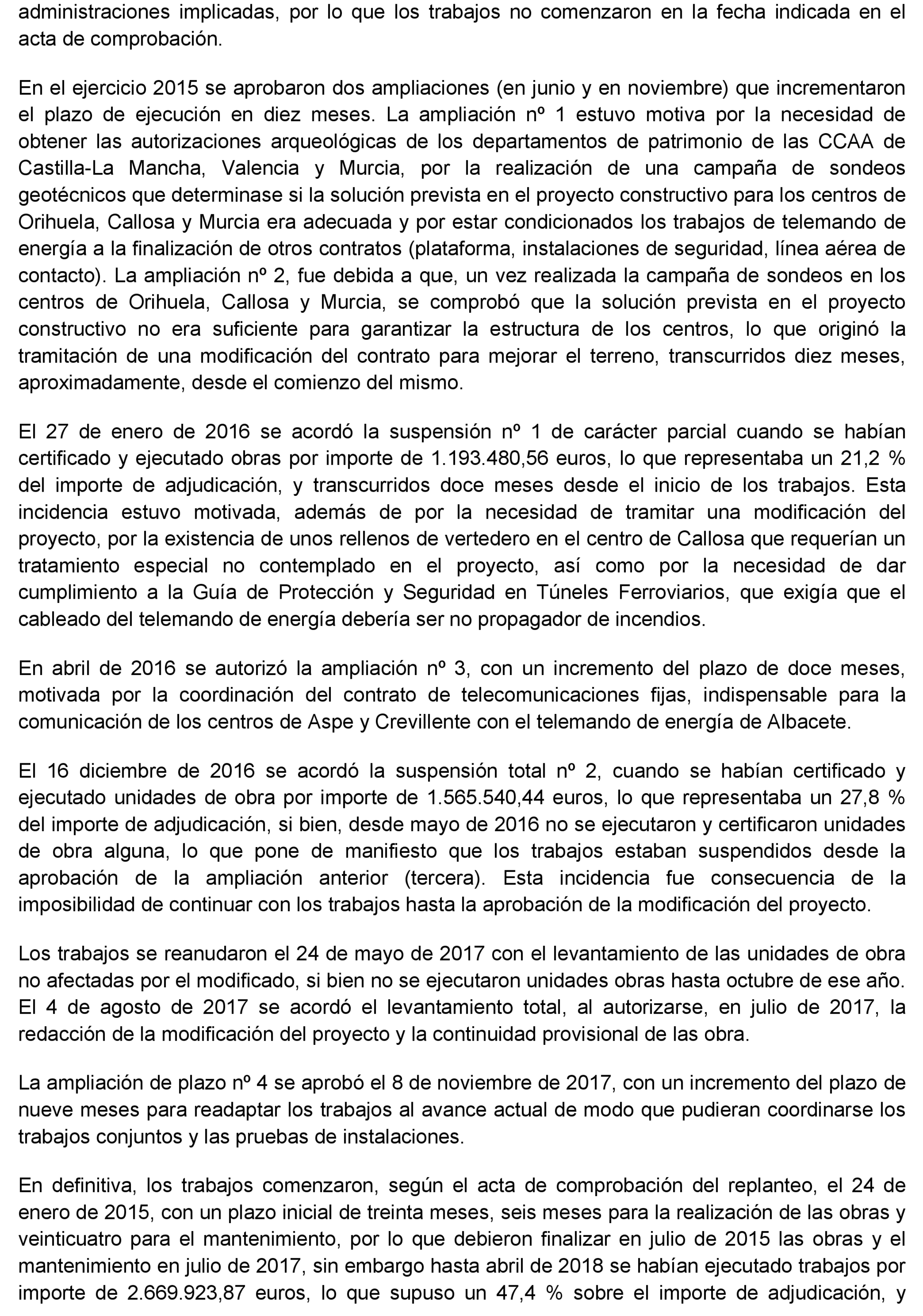 administraciones implicadas, por lo que los trabajos no comenzaron en la fecha indicada en el acta de comprobación.

En el ejercicio 2015 se aprobaron dos ampliaciones (en junio y en noviembre) que incrementaron el plazo de ejecución en diez meses. La ampliación nº 1 estuvo motiva por la necesidad de obtener las autorizaciones arqueológicas de los departamentos de patrimonio de las CCAA de Castilla-La Mancha, Valencia y Murcia, por la realización de una campaña de sondeos geotécnicos que determinase si la solución prevista en el proyecto constructivo para los centros de Orihuela, Callosa y Murcia era adecuada y por estar condicionados los trabajos de telemando de energía a la finalización de otros contratos (plataforma, instalaciones de seguridad, línea aérea de contacto). La ampliación nº 2, fue debida a que, un vez realizada la campaña de sondeos en los centros de Orihuela, Callosa y Murcia, se comprobó que la solución prevista en el proyecto constructivo no era suficiente para garantizar la estructura de los centros, lo que originó la tramitación de una modificación del contrato para mejorar el terreno, transcurridos diez meses, aproximadamente, desde el comienzo del mismo.

El 27 de enero de 2016 se acordó la suspensión nº 1 de carácter parcial cuando se habían certificado y ejecutado obras por importe de 1.193.480,56 euros, lo que representaba un 21,2 % del importe de adjudicación, y transcurridos doce meses desde el inicio de los trabajos. Esta incidencia estuvo motivada, además de por la necesidad de tramitar una modificación del proyecto, por la existencia de unos rellenos de vertedero en el centro de Callosa que requerían un tratamiento especial no contemplado en el proyecto, así como por la necesidad de dar cumplimiento a la Guía de Protección y Seguridad en Túneles Ferroviarios, que exigía que el cableado del telemando de energía debería ser no propagador de incendios.

En abril de 2016 se autorizó la ampliación nº 3, con un incremento del plazo de doce meses, motivada por la coordinación del contrato de telecomunicaciones fijas, indispensable para la comunicación de los centros de Aspe y Crevillente con el telemando de energía de Albacete.

El 16 diciembre de 2016 se acordó la suspensión total nº 2, cuando se habían certificado y ejecutado unidades de obra por importe de 1.565.540,44 euros, lo que representaba un 27,8 % del importe de adjudicación, si bien, desde mayo de 2016 no se ejecutaron y certificaron unidades de obra alguna, lo que pone de manifiesto que los trabajos estaban suspendidos desde la aprobación de la ampliación anterior (tercera). Esta incidencia fue consecuencia de la imposibilidad de continuar con los trabajos hasta la aprobación de la modificación del proyecto.

Los trabajos se reanudaron el 24 de mayo de 2017 con el levantamiento de las unidades de obra no afectadas por el modificado, si bien no se ejecutaron unidades obras hasta octubre de ese año. El 4 de agosto de 2017 se acordó el levantamiento total, al autorizarse, en julio de 2017, la redacción de la modificación del proyecto y la continuidad provisional de las obra.

La ampliación de plazo nº 4 se aprobó el 8 de noviembre de 2017, con un incremento del plazo de nueve meses para readaptar los trabajos al avance actual de modo que pudieran coordinarse los trabajos conjuntos y las pruebas de instalaciones.

En definitiva, los trabajos comenzaron, según el acta de comprobación del replanteo, el 24 de enero de 2015, con un plazo inicial de treinta meses, seis meses para la realización de las obras y veinticuatro para el mantenimiento, por lo que debieron finalizar en julio de 2015 las obras y el mantenimiento en julio de 2017, sin embargo hasta abril de 2018 se habían ejecutado trabajos por importe de 2.669.923,87 euros, lo que supuso un 47,4 % sobre el importe de adjudicación, y